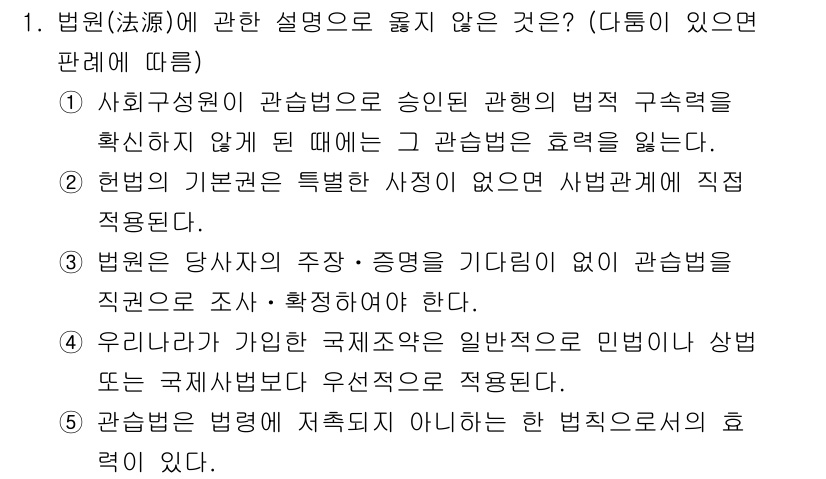 1. 법원(法源)에 관한 설명으로 옳지 않은 것은? (다툼이 있으면 판례에 따름)

① 사회구성원이 관습법으로 승인된 관행의 법적 구속력을 확신하지 않게 된 때에는 그 관습법은 효력을 잃는다.

② 헌법의 기본권은 특별한 사정이 없으면 사법관계에 직접 적용된다.

③ 법원은 당사자의 주장·증명을 기다림이 없이 관습법을 직권으로 조사·확정하여야 한다.

④ 우리나라가 가입한 국제조약은 일반적으로 민법이나 상법 또는 국제사법보다 우선적으로 적용된다.

⑤ 관습법은 법령에 저촉되지 아니하는 한 법칙으로서의 효력이 있다.